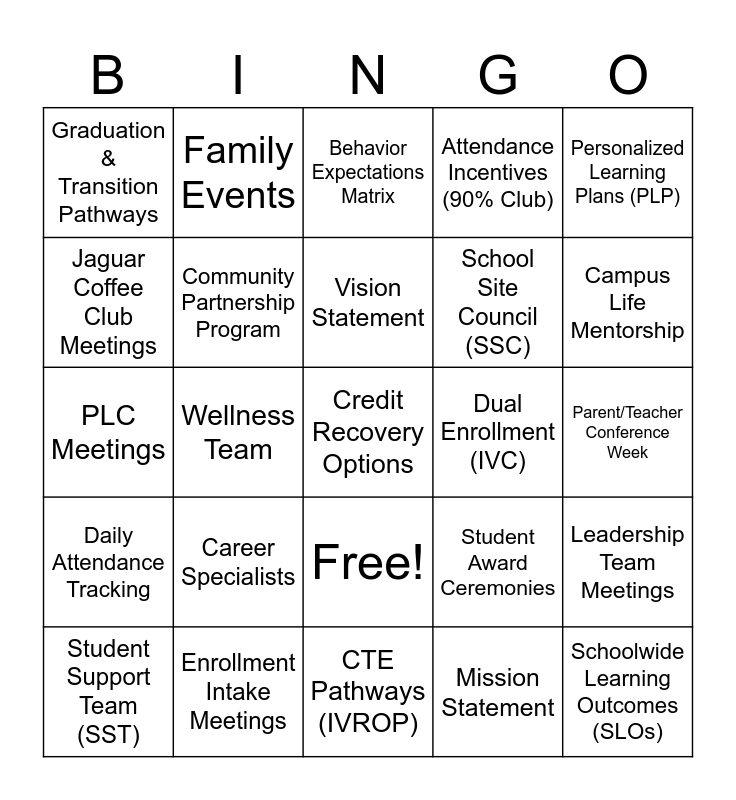 | B | I | N | G | O |
|---|---|---|---|---|
| Graduation & Transition Pathways | Family Events | Behavior Expectations Matrix | Attendance Incentives (90% Club) | Personalized Learning Plans (PLP) |
| Jaguar Coffee Club Meetings | Community Partnership Program | Vision Statement | School Site Council (SSC) | Campus Life Mentorship |
| PLC Meetings | Wellness Team | Credit Recovery Options | Dual Enrollment (IVC) | Parent/Teacher Conference Week |
| Daily Attendance Tracking | Career Specialists | Free! | Student Award Ceremonies | Leadership Team Meetings |
| Student Support Team (SST) | Enrollment Intake Meetings | CTE Pathways (IVROP) | Mission Statement | Schoolwide Learning Outcomes (SLOs) |